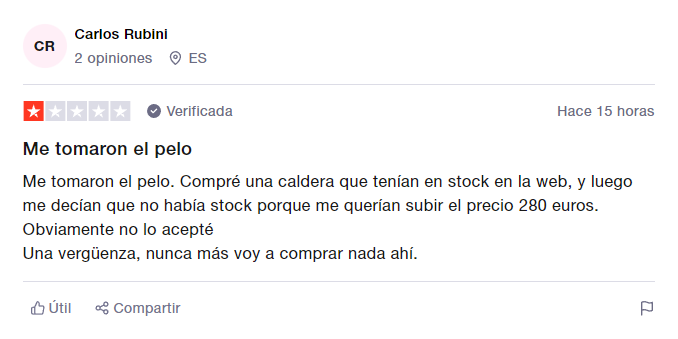 CR
Carlos Rubini
2 opiniones ES

Verificada
Hace 15 horas

Me tomaron el pelo

Me tomaron el pelo. Compré una caldera que tenían en stock en la web, y luego me decían que no había stock porque me querían subir el precio 280 euros.
Obviamente no lo acepté
Una vergüenza, nunca más voy a comprar nada ahí.

Útil Compartir